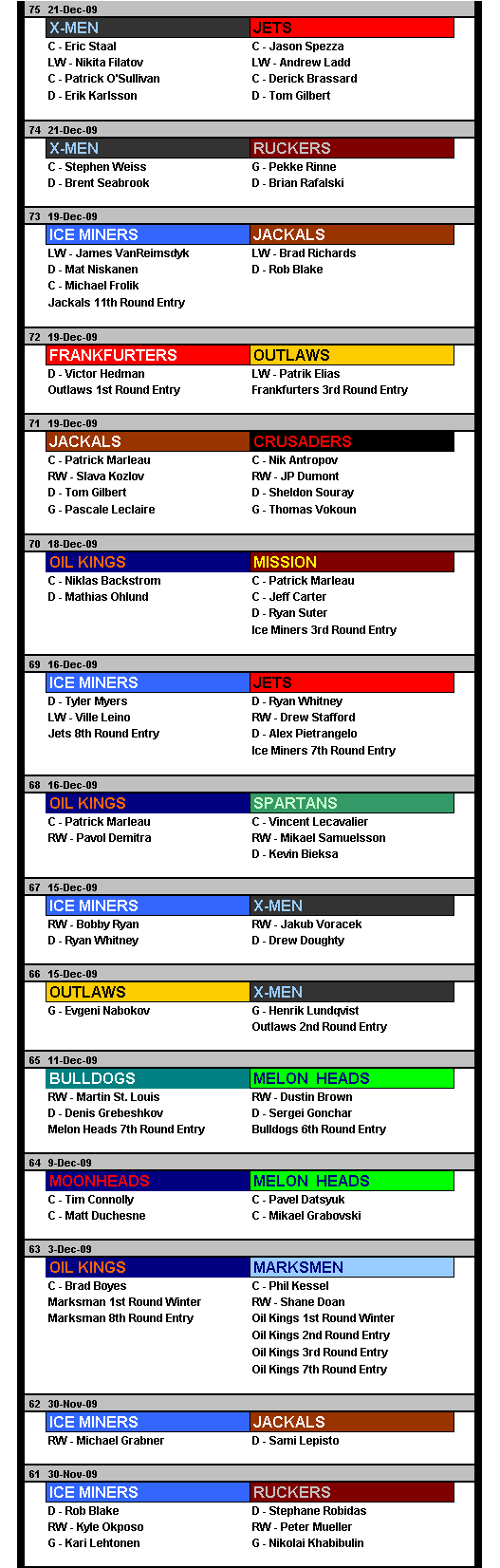 75 21-Dec-09

| X-MEN | JETS |
|---|---|
| C - Eric Staal | C - Jason Spezza |
| LW - Nikita Filatov | LW - Andrew Ladd |
| C - Patrick O'Sullivan | C - Derick Brassard |
| D - Erik Karlsson | D - Tom Gilbert |

74 21-Dec-09

| X-MEN | RUCKERS |
|---|---|
| C - Stephen Weiss | G - Pekke Rinne |
| D - Brent Seabrook | D - Brian Rafalski |

73 19-Dec-09

| ICE MINERS | JACKALS |
|---|---|
| LW - James VanReimsdyk | LW - Brad Richards |
| D - Mat Niskanen | D - Rob Blake |
| C - Michael Frolik | |
| Jackals 11th Round Entry | |

72 19-Dec-09

| FRANKFURTERS | OUTLAWS |
|---|---|
| D - Victor Hedman | LW - Patrik Elias |
| Outlaws 1st Round Entry | Frankfurters 3rd Round Entry |

71 19-Dec-09

| JACKALS | CRUSADERS |
|---|---|
| C - Patrick Marleau | C - Nik Antropov |
| RW - Slava Kozlov | RW - JP Dumont |
| D - Tom Gilbert | D - Sheldon Souray |
| G - Pascale Leclaire | G - Thomas Vokoun |

70 18-Dec-09

| OIL KINGS | MISSION |
|---|---|
| C - Niklas Backstrom | C - Patrick Marleau |
| D - Mathias Ohlund | C - Jeff Carter |
| | D - Ryan Suter |
| | Ice Miners 3rd Round Entry |

69 16-Dec-09

| ICE MINERS | JETS |
|---|---|
| D - Tyler Myers | D - Ryan Whitney |
| LW - Ville Leino | RW - Drew Stafford |
| Jets 8th Round Entry | D - Alex Pietrangelo |
| | Ice Miners 7th Round Entry |

68 16-Dec-09

| OIL KINGS | SPARTANS |
|---|---|
| C - Patrick Marleau | C - Vincent Lecavalier |
| RW - Pavol Demitra | RW - Mikael Samuelsson |
| | D - Kevin Bieksa |

67 15-Dec-09

| ICE MINERS | X-MEN |
|---|---|
| RW - Bobby Ryan | RW - Jakub Voracek |
| D - Ryan Whitney | D - Drew Doughty |

66 15-Dec-09

| OUTLAWS | X-MEN |
|---|---|
| G - Evgeni Nabokov | G - Henrik Lundqvist |
| | Outlaws 2nd Round Entry |

65 11-Dec-09

| BULLDOGS | MELON HEADS |
|---|---|
| RW - Martin St. Louis | RW - Dustin Brown |
| D - Denis Grebeshkov | D - Sergei Gonchar |
| Melon Heads 7th Round Entry | Bulldogs 6th Round Entry |

64 9-Dec-09

| MOONHEADS | MELON HEADS |
|---|---|
| C - Tim Connolly | C - Pavel Datsyuk |
| C - Matt Duchesne | C - Mikael Grabovski |

63 3-Dec-09

| OIL KINGS | MARKSMEN |
|---|---|
| C - Brad Boyes | C - Phil Kessel |
| Marksman 1st Round Winter | RW - Shane Doan |
| Marksman 8th Round Entry | Oil Kings 1st Round Winter |
| | Oil Kings 2nd Round Entry |
| | Oil Kings 3rd Round Entry |
| | Oil Kings 7th Round Entry |

62 30-Nov-09

| ICE MINERS | JACKALS |
|---|---|
| RW - Michael Grabner | D - Sami Lepisto |

61 30-Nov-09

| ICE MINERS | RUCKERS |
|---|---|
| D - Rob Blake | D - Stephane Robidas |
| RW - Kyle Okposo | RW - Peter Mueller |
| G - Kari Lehtonen | G - Nikolai Khabibulin |